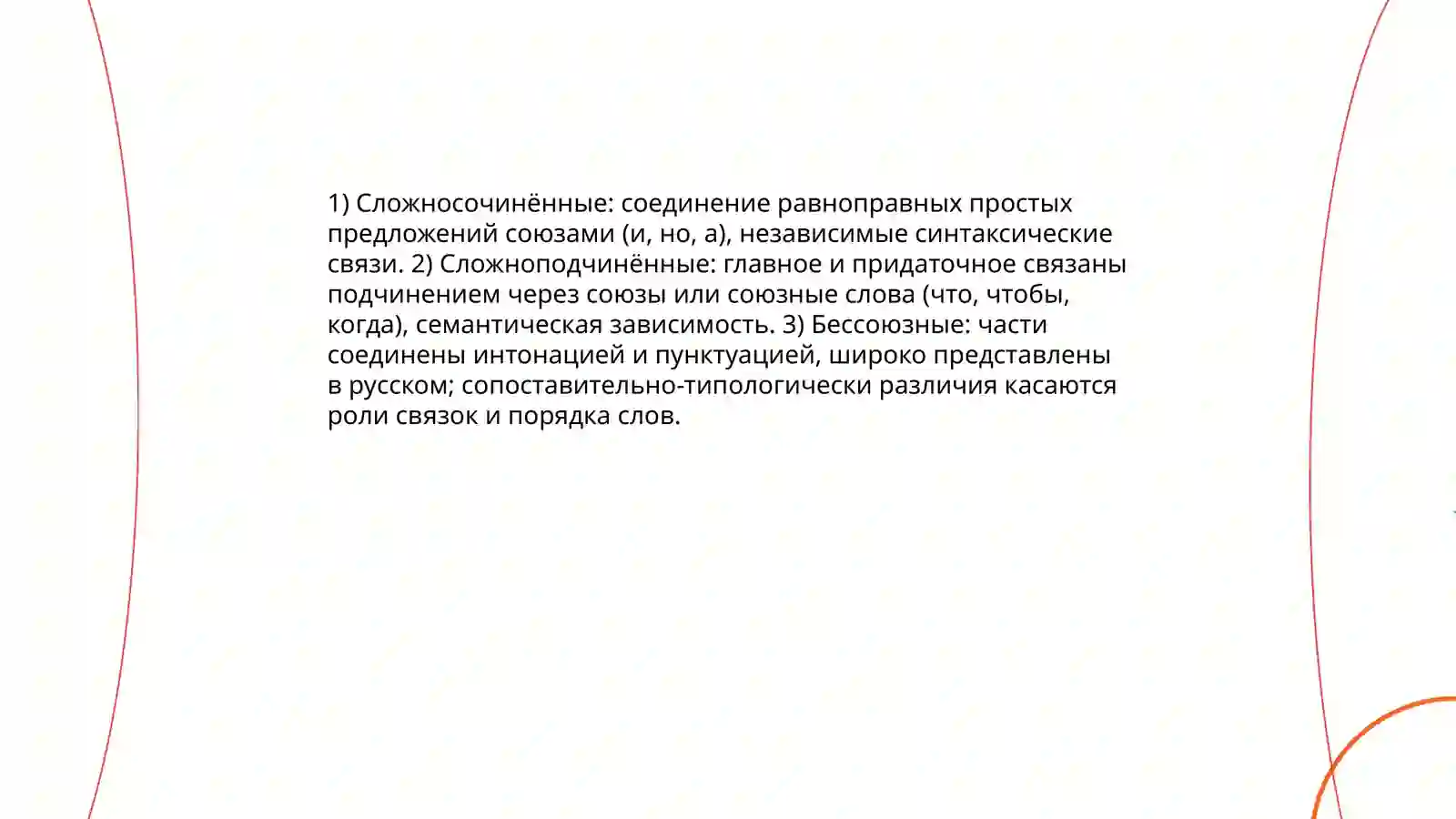 1) Сложносочинённые: соединение равноправных простых предложений союзами (и, но, а), независимые синтаксические связи. 2) Сложноподчинённые: главное и придаточное связаны подчинением через союзы или союзные слова (что, чтобы, когда), семантическая зависимость. 3) Бессоюзные: части соединены интонацией и пунктуацией, широко представлены в русском; сопоставительно-типологически различия касаются роли связок и порядка слов.